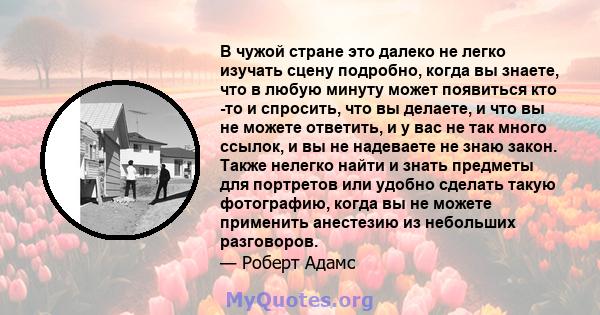 В чужой стране это далеко не легко изучать сцену подробно, когда вы знаете, что в любую минуту может появиться кто -то и спросить, что вы делаете, и что вы не можете ответить, и у вас не так много ссылок, и вы не надеваете не знаю закон. Также нелегко найти и знать предметы для портретов или удобно сделать такую фотографию, когда вы не можете применить анестезию из небольших разговоров.
— Роберт Адамс

MyQuotes.org